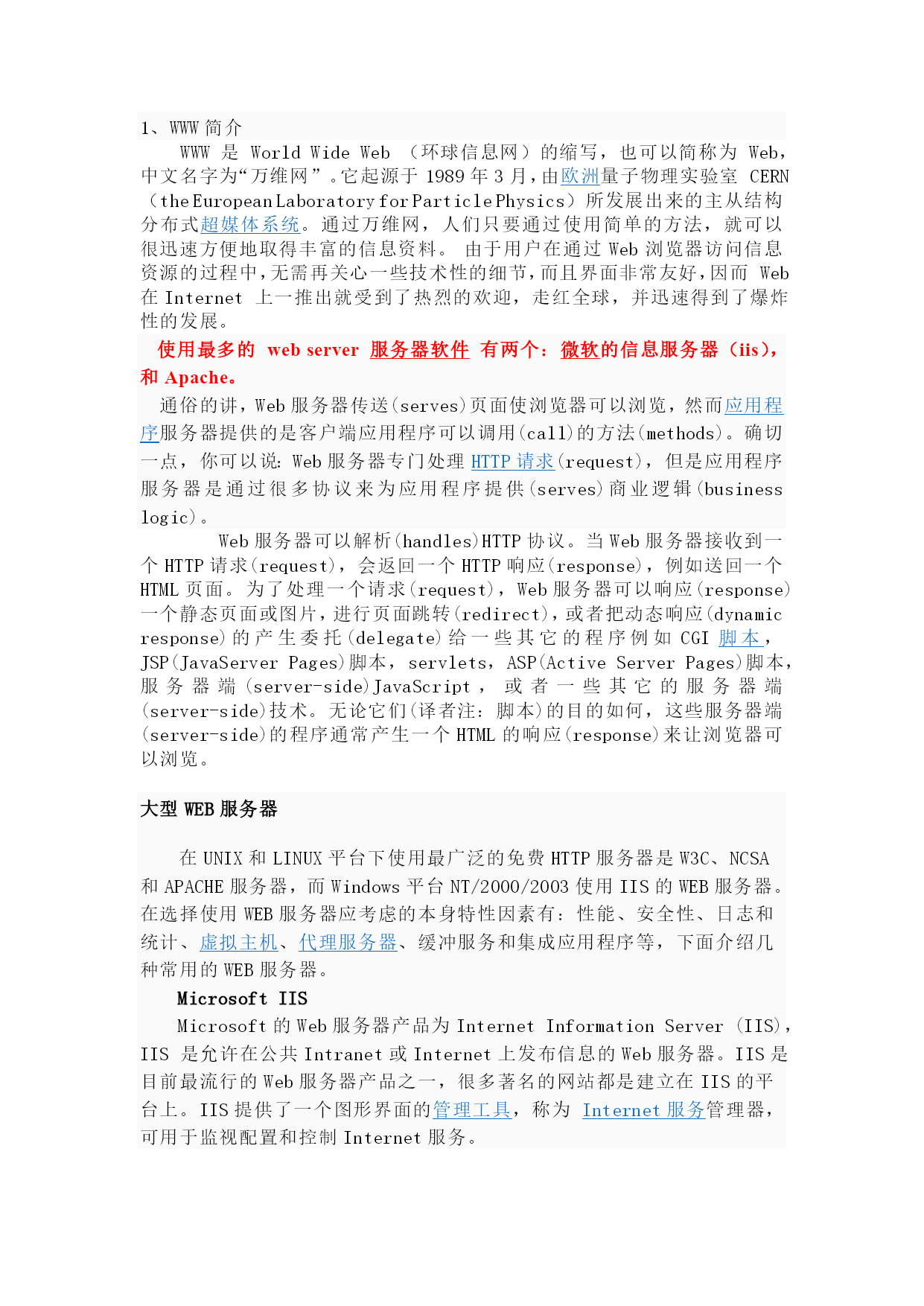 1、WWW 简介

WWW 是 World Wide Web （环球信息网）的缩写，也可以简称为 Web，中文名字为“万维网”。它起源于 1989 年 3 月，由欧洲量子物理实验室 CERN（the European Laboratory for Particle Physics）所发展出来的主从结构分布式超媒体系统。通过万维网，人们只要通过使用简单的方法，就可以很迅速方便地取得丰富的信息资料。 由于用户在通过 Web 浏览器访问信息资源的过程中，无需再关心一些技术性的细节，而且界面非常友好，因而 Web 在 Internet 上一推出就受到了热烈的欢迎，走红全球，并迅速得到了爆炸性的发展。

使用最多的 web server 服务器软件 有两个：微软的信息服务器（iis），和 Apache。

通俗的讲，Web 服务器传送(serves)页面使浏览器可以浏览，然而应用程序服务器提供的是客户端应用程序可以调用(call)的方法(methods)。确切一点，你可以说：Web 服务器专门处理 HTTP 请求(request)，但是应用程序服务器是通过很多协议来为应用程序提供(serves)商业逻辑(business logic)。

Web 服务器可以解析(handles)HTTP 协议。当 Web 服务器接收到一个 HTTP 请求(request)，会返回一个 HTTP 响应(response)，例如送回一个 HTML 页面。为了处理一个请求(request)，Web 服务器可以响应(response)一个静态页面或图片，进行页面跳转(redirect)，或者把动态响应(dynamic response)的产生委托(delegate)给一些其它的程序例如 CGI 脚本，JSP(JavaServer Pages)脚本，servlets，ASP(Active Server Pages)脚本，服务器端(server-side)JavaScript，或者一些其它的服务器端(server-side)技术。无论它们(译者注：脚本)的目的如何，这些服务器端(server-side)的程序通常产生一个 HTML 的响应(response)来让浏览器可以浏览。

大型 WEB 服务器

在 UNIX 和 LINUX 平台下使用最广泛的免费 HTTP 服务器是 W3C、NCSA 和 APACHE 服务器，而 Windows 平台 NT/2000/2003 使用 IIS 的 WEB 服务器。在选择使用 WEB 服务器应考虑的本身特性因素有：性能、安全性、日志和统计、虚拟主机、代理服务器、缓冲服务和集成应用程序等，下面介绍几种常用的 WEB 服务器。

Microsoft IIS

Microsoft 的 Web 服务器产品为 Internet Information Server (IIS)，IIS 是允许在公共 Intranet 或 Internet 上发布信息的 Web 服务器。IIS 是目前最流行的 Web 服务器产品之一，很多著名的网站都是建立在 IIS 的平台上。IIS 提供了一个图形界面的管理工具，称为 Internet 服务管理器，可用于监视配置和控制 Internet 服务。